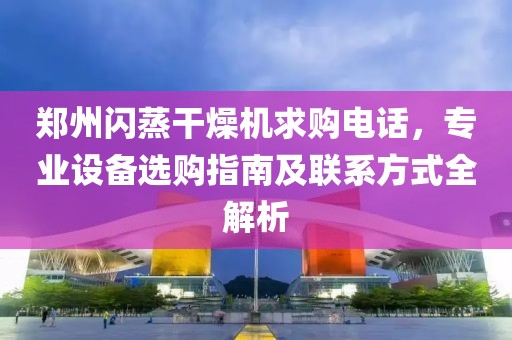 郑州闪蒸干燥机求购电话，专业设备选购指南及联系方式全解析